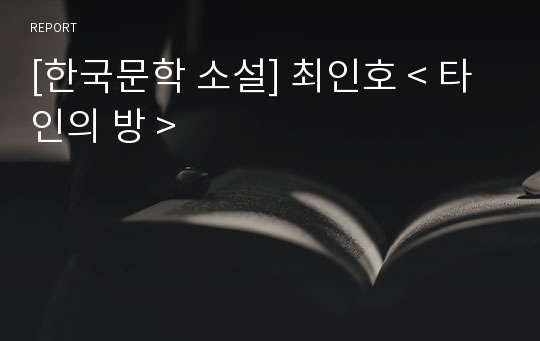 REPORT

[한국문학 소설] 최인호 < 타인의 방 >